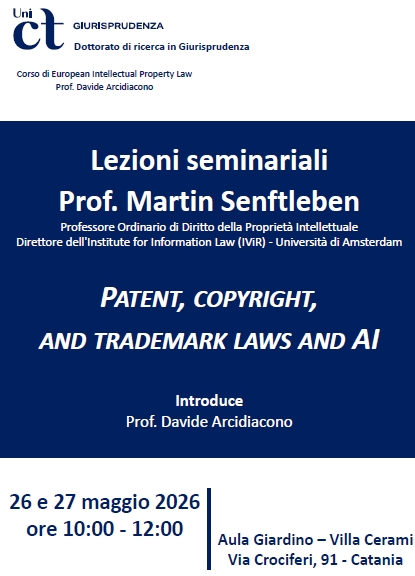 Uni ct GIURISPRUDENZA
Dottorato di ricerca in Giurisprudenza

Corso di European Intellectual Property Law
Prof. Davide Arcidiacono

Lezioni seminariali
Prof. Martin Senftleben
Professore Ordinario di Diritto della Proprietà Intellettuale
Direttore dell'Institute for Information Law (IViR) - Università di Amsterdam

PATENT, COPYRIGHT, AND TRADEMARK LAWS AND AI

Introduce
Prof. Davide Arcidiacono

26 e 27 maggio 2026
ore 10:00 - 12:00

Aula Giardino – Villa Cerami
Via Crociferi, 91 - Catania